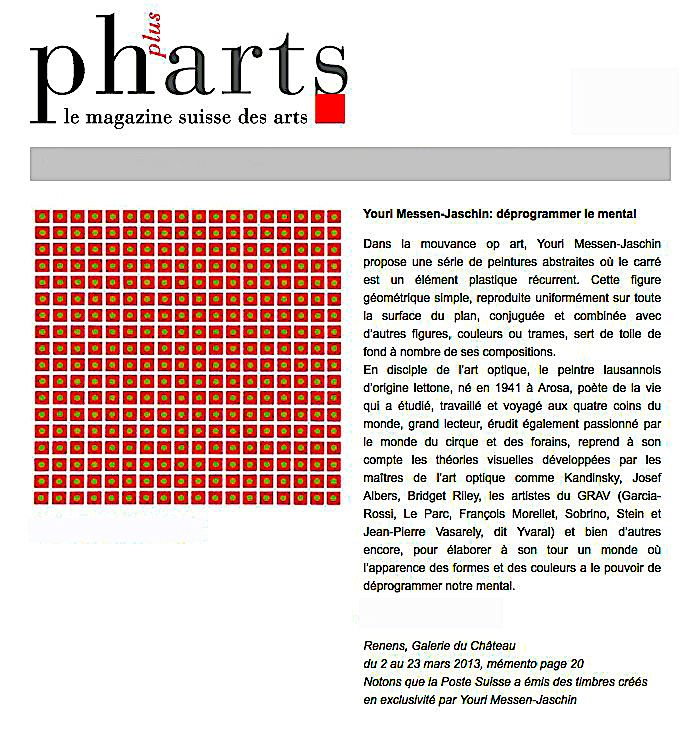 ph plus arts
le magazine suisse des arts

Youri Messen-Jaschin: déprogrammer le mental

Dans la mouvance op art, Youri Messen-Jaschin propose une série de peintures abstraites où le carré est un élément plastique récurrent. Cette figure géométrique simple, reproduite uniformément sur toute la surface du plan, conjuguée et combinée avec d'autres figures, couleurs ou trames, sert de toile de fond à nombre de ses compositions.
En disciple de l'art optique, le peintre lausannois d'origine lettone, né en 1941 à Arosa, poète de la vie qui a étudié, travaillé et voyagé aux quatre coins du monde, grand lecteur, érudit également passionné par le monde du cirque et des forains, reprend à son compte les théories visuelles développées par les maîtres de l'art optique comme Kandinsky, Josef Albers, Bridget Riley, les artistes du GRAV (Garcia-Rossi, Le Parc, François Morellet, Sobrino, Stein et Jean-Pierre Vasarely, dit Yvaral) et bien d'autres encore, pour élaborer à son tour un monde où l'apparence des formes et des couleurs a le pouvoir de déprogrammer notre mental.

Renens, Galerie du Château
du 2 au 23 mars 2013, mémento page 20
Notons que la Poste Suisse a émis des timbres créés en exclusivité par Youri Messen-Jaschin